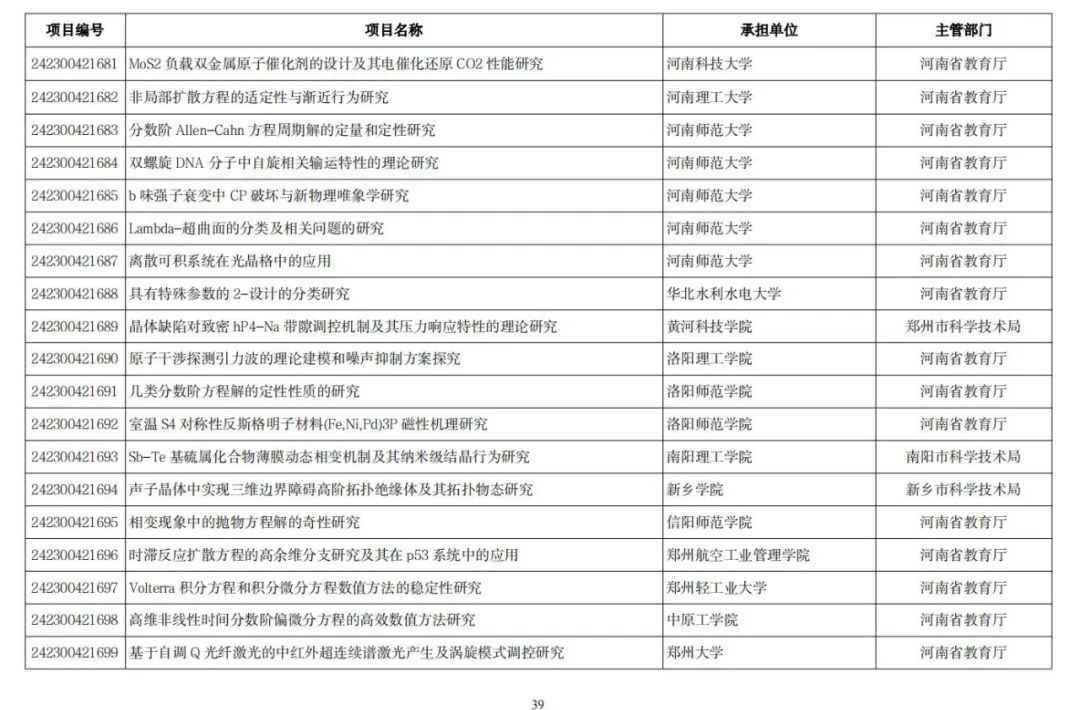 | 项目编号 | 项目名称 | 承担单位 | 主管部门 |
|---|---|---|---|
| 242300421681 | MoS2负载双金属原子催化剂的设计及其电催化还原CO2性能研究 | 河南科技大学 | 河南省教育厅 |
| 242300421682 | 非局部扩散方程的适定性与渐近行为研究 | 河南理工大学 | 河南省教育厅 |
| 242300421683 | 分数阶Allen-Cahn方程周期解的定量和定性研究 | 河南师范大学 | 河南省教育厅 |
| 242300421684 | 双螺旋DNA分子中自旋相关输运特性的理论研究 | 河南师范大学 | 河南省教育厅 |
| 242300421685 | b味强子衰变中CP破坏与新物理唯象学研究 | 河南师范大学 | 河南省教育厅 |
| 242300421686 | Lambda-超曲面的分类及相关问题的研究 | 河南师范大学 | 河南省教育厅 |
| 242300421687 | 离散可积系统在光晶格中的应用 | 河南师范大学 | 河南省教育厅 |
| 242300421688 | 具有特殊参数的2-设计的分类研究 | 华北水利水电大学 | 河南省教育厅 |
| 242300421689 | 晶体缺陷对致密hP4-Na带隙调控机制及其压力响应特性的理论研究 | 黄河科技学院 | 郑州市科学技术局 |
| 242300421690 | 原子干涉探测引力波的理论建模和噪声抑制方案探究 | 洛阳理工学院 | 河南省教育厅 |
| 242300421691 | 几类分数阶方程解的定性性质的研究 | 洛阳师范学院 | 河南省教育厅 |
| 242300421692 | 室温S4对称性反斯格明子材料(Fe,Ni,Pd)3P磁性机理研究 | 洛阳师范学院 | 河南省教育厅 |
| 242300421693 | Sb-Te基硫属化合物薄膜动态相变机制及其纳米级结晶行为研究 | 南阳理工学院 | 南阳市科学技术局 |
| 242300421694 | 声子晶体中实现三维边界障碍高阶拓扑绝缘体及其拓扑物态研究 | 新乡学院 | 新乡市科学技术局 |
| 242300421695 | 相变现象中的抛物方程解的奇性研究 | 信阳师范学院 | 河南省教育厅 |
| 242300421696 | 时滞反应扩散方程的高余维分支研究及其在p53系统中的应用 | 郑州航空工业管理学院 | 河南省教育厅 |
| 242300421697 | Volterra积分方程和积分微分方程数值方法的稳定性研究 | 郑州轻工业大学 | 河南省教育厅 |
| 242300421698 | 高维非线性时间分数阶偏微分方程的高效数值方法研究 | 中原工学院 | 河南省教育厅 |
| 242300421699 | 基于自调Q光纤激光的中红外超连续谱激光产生及涡旋模式调控研究 | 郑州大学 | 河南省教育厅 |

39